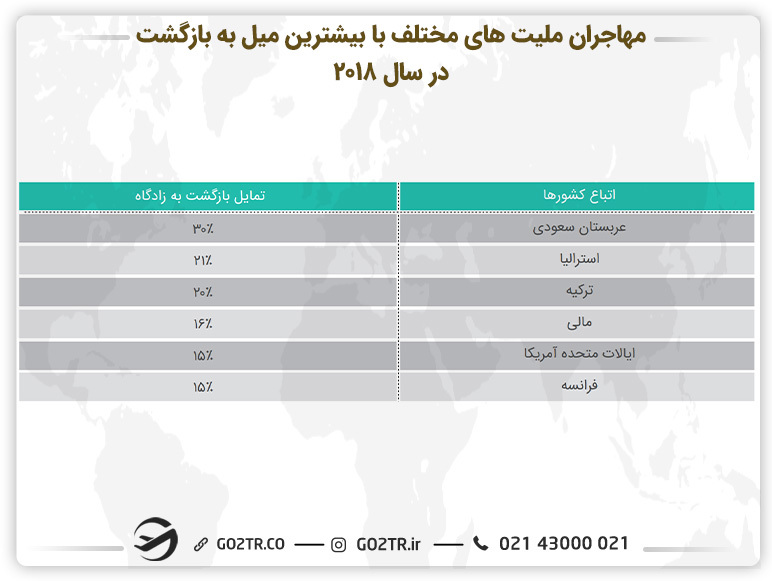 مهاجران ملیت های مختلف با بیشترین میل به بازگشت در سال ۲۰۱۸

| اتباع کشورها | تمایل بازگشت به زادگاه |
|---|---|
| عربستان سعودی | ۳۰٪ |
| استرالیا | ۲۱٪ |
| ترکیه | ۲۰٪ |
| مالی | ۱۶٪ |
| ایالات متحده آمریکا | ۱۵٪ |
| فرانسه | ۱۵٪ |

GO2TR.CO — GO2TR.ir — 021 43000 021